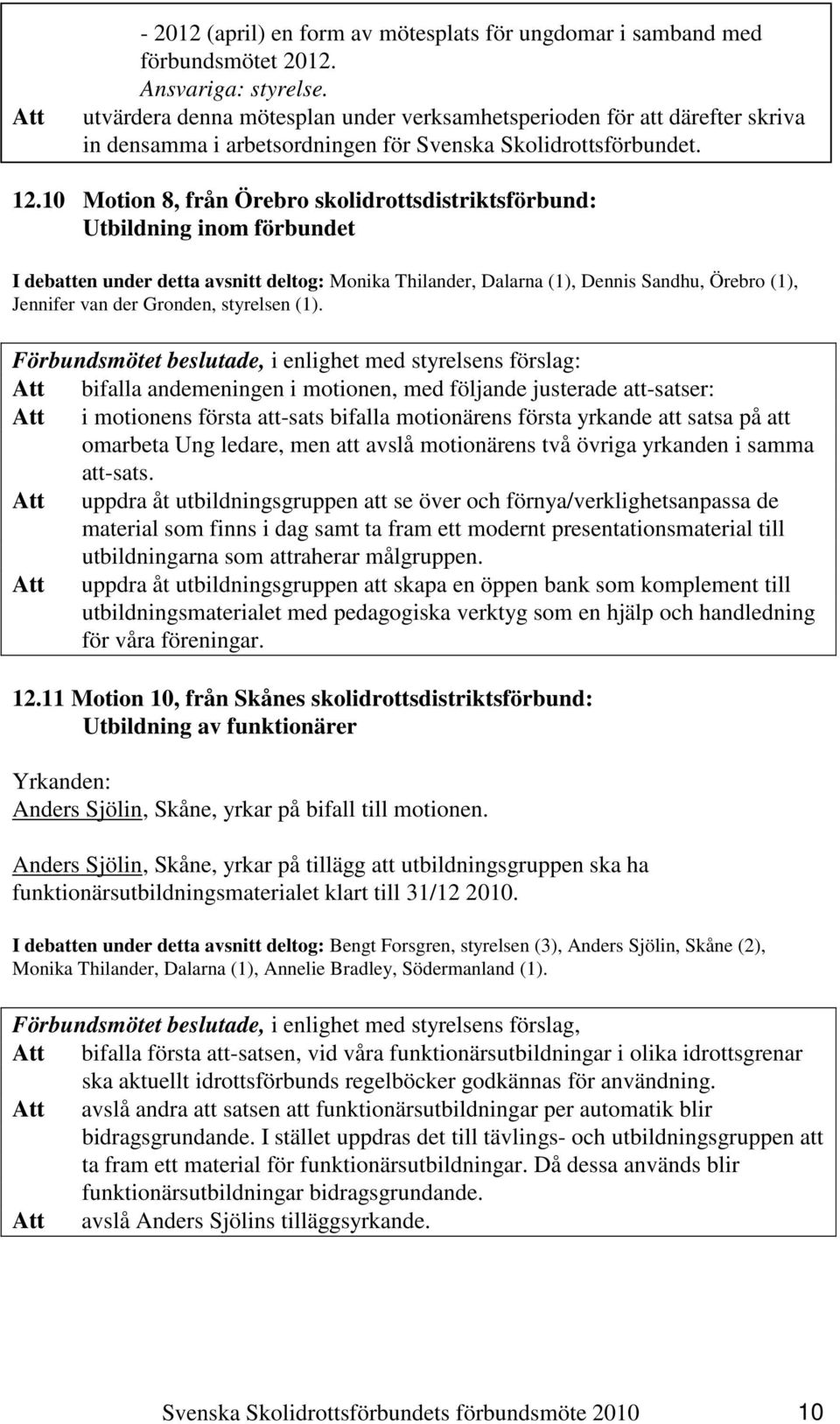 - 2012 (april) en form av mötesplats för ungdomar i samband med förbundsmötet 2012.
Ansvariga: styrelse.
Att utvärdera denna mötesplan under verksamhetsperioden för att därefter skriva in densamma i arbetsordningen för Svenska Skolidrottsförbundet.

12.10 Motion 8, från Örebro skolidrottsdistriktsförbund:
Utbildning inom förbundet

I debatten under detta avsnitt deltog: Monika Thilander, Dalarna (1), Dennis Sandhu, Örebro (1), Jennifer van der Gronden, styrelsen (1).

Förbundsmötet beslutade, i enlighet med styrelsens förslag:
Att bifalla andemeningen i motionen, med följande justerade att-satser:
Att i motionens första att-sats bifalla motionärens första yrkande att satsa på att omarbeta Ung ledare, men att avslå motionärens två övriga yrkanden i samma att-sats.
Att uppdra åt utbildningsgruppen att se över och förnya/verklighetsanpassa de material som finns i dag samt ta fram ett modernt presentationsmaterial till utbildningarna som attraherar målgruppen.
Att uppdra åt utbildningsgruppen att skapa en öppen bank som komplement till utbildningsmaterialet med pedagogiska verktyg som en hjälp och handledning för våra föreningar.

12.11 Motion 10, från Skånes skolidrottsdistriktsförbund:
Utbildning av funktionärer

Yrkanden:
Anders Sjölin, Skåne, yrkar på bifall till motionen.

Anders Sjölin, Skåne, yrkar på tillägg att utbildningsgruppen ska ha funktionärsutbildningsmaterialet klart till 31/12 2010.

I debatten under detta avsnitt deltog: Bengt Forsgren, styrelsen (3), Anders Sjölin, Skåne (2), Monika Thilander, Dalarna (1), Annelie Bradley, Södermanland (1).

Förbundsmötet beslutade, i enlighet med styrelsens förslag,
Att bifalla första att-satsen, vid våra funktionärsutbildningar i olika idrottsgrenar ska aktuellt idrottsförbunds regelböcker godkännas för användning.
Att avslå andra att satsen att funktionärsutbildningar per automatik blir bidragsgrundande. I stället uppdras det till tävlings- och utbildningsgruppen att ta fram ett material för funktionärsutbildningar. Då dessa används blir funktionärsutbildningar bidragsgrundande.
Att avslå Anders Sjölins tilläggsyrkande.

Svenska Skolidrottsförbundets förbundsmöte 2010 10